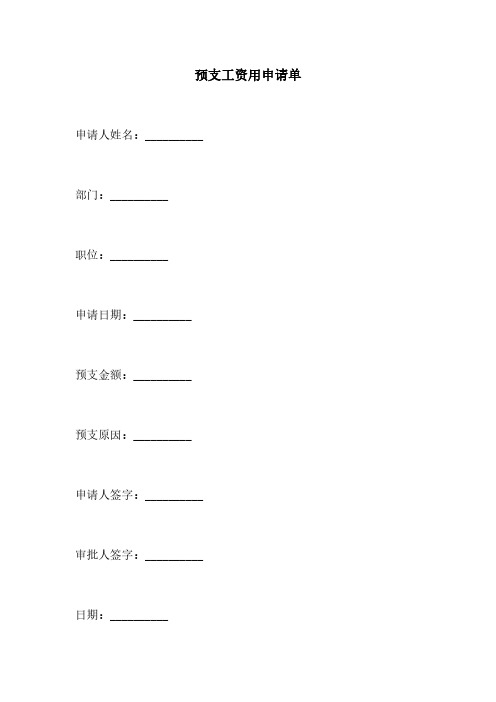 预支工资用申请单

申请人姓名：__________

部门：__________

职位：__________

申请日期：__________

预支金额：__________

预支原因：__________

申请人签字：__________

审批人签字：__________

日期：__________